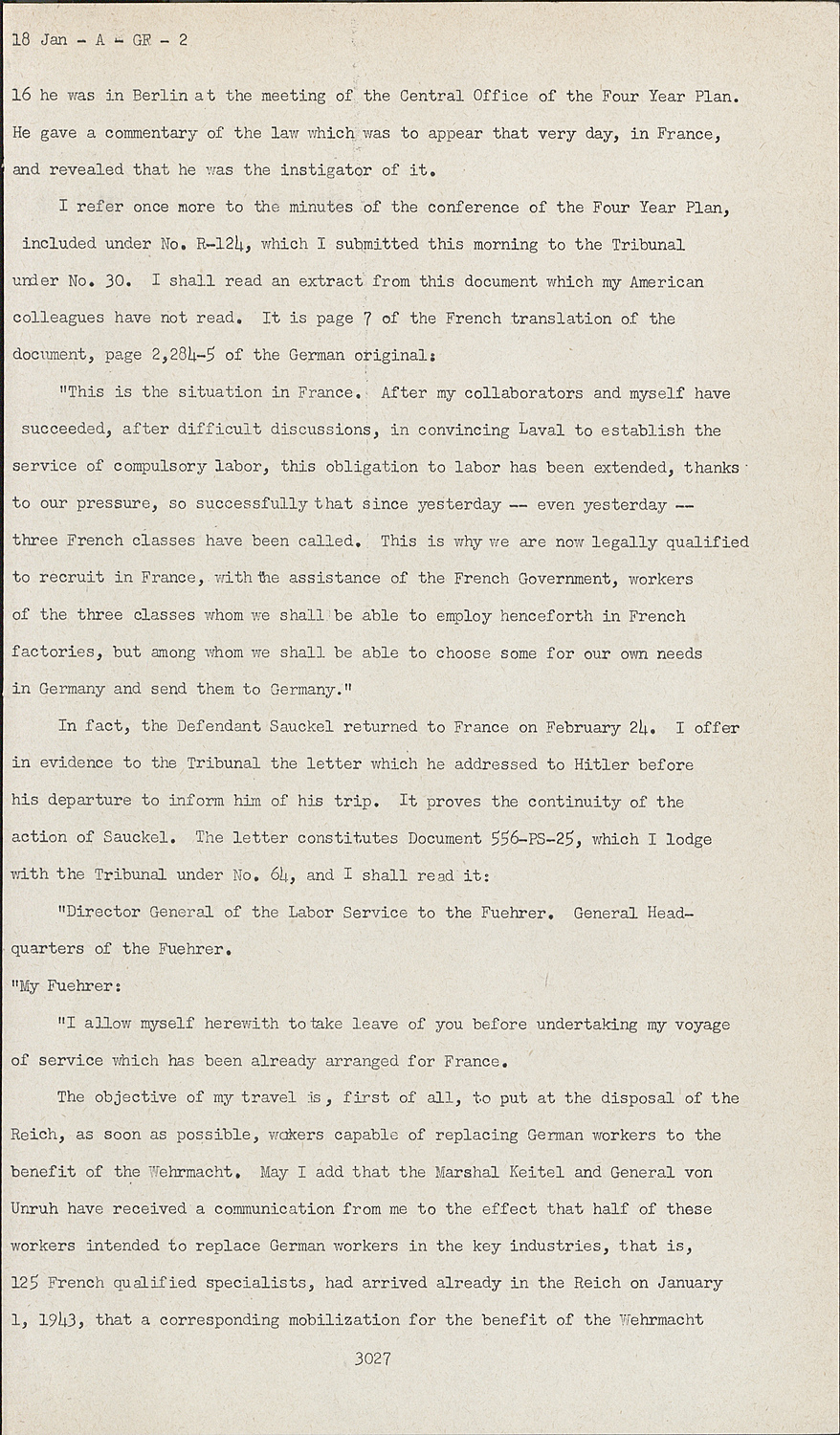 18 Jan - A - GF - 2

16 he was in Berlin at the meeting of the Central Office of the Four Year Plan. He gave a commentary of the law which was to appear that very day, in France, and revealed that he was the instigator of it.

I refer once more to the minutes of the conference of the Four Year Plan, included under No. R-124, which I submitted this morning to the Tribunal under No. 30. I shall read an extract from this document which my American colleagues have not read. It is page 7 of the French translation of the document, page 2,284-5 of the German original:

"This is the situation in France. After my collaborators and myself have succeeded, after difficult discussions, in convincing Laval to establish the service of compulsory labor, this obligation to labor has been extended, thanks to our pressure, so successfully that since yesterday -- even yesterday -- three French classes have been called. This is why we are now legally qualified to recruit in France, with the assistance of the French Government, workers of the three classes whom we shall be able to employ henceforth in French factories, but among whom we shall be able to choose some for our own needs in Germany and send them to Germany."

In fact, the Defendant Sauckel returned to France on February 24. I offer in evidence to the Tribunal the letter which he addressed to Hitler before his departure to inform him of his trip. It proves the continuity of the action of Sauckel. The letter constitutes Document 556-PS-25, which I lodge with the Tribunal under No. 64, and I shall read it:

"Director General of the Labor Service to the Fuehrer. General Headquarters of the Fuehrer.

"My Fuehrer:

"I allow myself herewith to take leave of you before undertaking my voyage of service which has been already arranged for France.

The objective of my travel is, first of all, to put at the disposal of the Reich, as soon as possible, wokers capable of replacing German workers to the benefit of the Wehrmacht. May I add that the Marshal Keitel and General von Unruh have received a communication from me to the effect that half of these workers intended to replace German workers in the key industries, that is, 125 French qualified specialists, had arrived already in the Reich on January 1, 1943, that a corresponding mobilization for the benefit of the Wehrmacht

3027